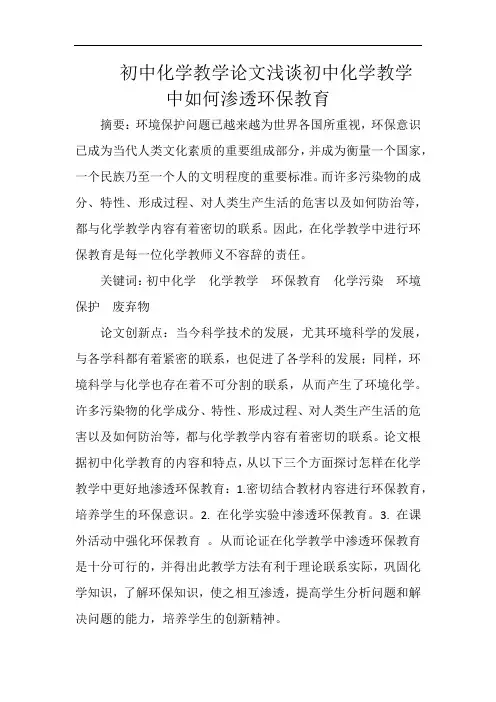 初中化学教学论文浅谈初中化学教学中如何渗透环保教育

摘要：环境保护问题已越来越为世界各国所重视，环保意识已成为当代人类文化素质的重要组成部分，并成为衡量一个国家，一个民族乃至一个人的文明程度的重要标准。而许多污染物的成分、特性、形成过程、对人类生产生活的危害以及如何防治等，都与化学教学内容有着密切的联系。因此，在化学教学中进行环保教育是每一位化学教师义不容辞的责任。

关键词：初中化学 化学教学 环保教育 化学污染 环境保护 废弃物

论文创新点：当今科学技术的发展，尤其环境科学的发展，与各学科都有着紧密的联系，也促进了各学科的发展；同样，环境科学与化学也存在着不可分割的联系，从而产生了环境化学。许多污染物的化学成分、特性、形成过程、对人类生产生活的危害以及如何防治等，都与化学教学内容有着密切的联系。论文根据初中化学教育的内容和特点，从以下三个方面探讨怎样在化学教学中更好地渗透环保教育：1.密切结合教材内容进行环保教育，培养学生的环保意识。2. 在化学实验中渗透环保教育。3. 在课外活动中强化环保教育 。从而论证在化学教学中渗透环保教育是十分可行的，并得出此教学方法有利于理论联系实际，巩固化学知识，了解环保知识，使之相互渗透，提高学生分析问题和解决问题的能力，培养学生的创新精神。